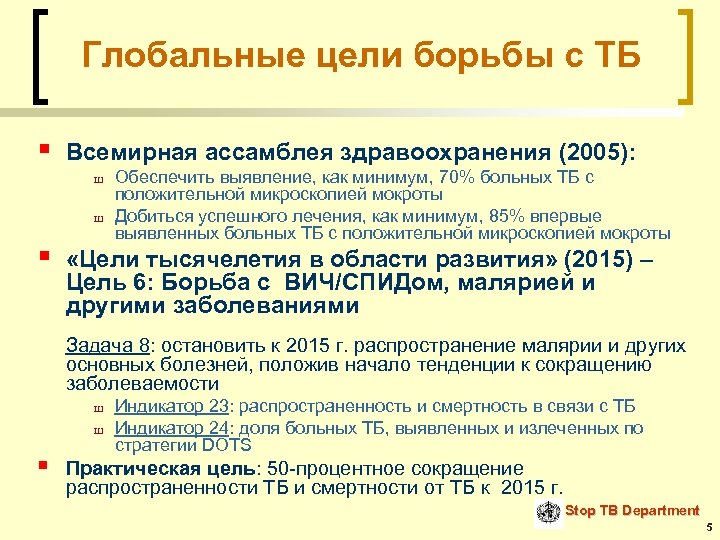 Глобальные цели борьбы с ТБ

Всемирная ассамблея здравоохранения (2005):

ш Обеспечить выявление, как минимум, 70% больных ТБ с положительной микроскопией мокроты

ш Добиться успешного лечения, как минимум, 85% впервые выявленных больных ТБ с положительной микроскопией мокроты

«Цели тысячелетия в области развития» (2015) – Цель 6: Борьба с ВИЧ/СПИДом, малярией и другими заболеваниями

Задача 8: остановить к 2015 г. распространение малярии и других основных болезней, положив начало тенденции к сокращению заболеваемости

ш Индикатор 23: распространенность и смертность в связи с ТБ

ш Индикатор 24: доля больных ТБ, выявленных и излеченных по стратегии DOTS

Практическая цель: 50-процентное сокращение распространенности ТБ и смертности от ТБ к 2015 г.

Stop TB Department

5